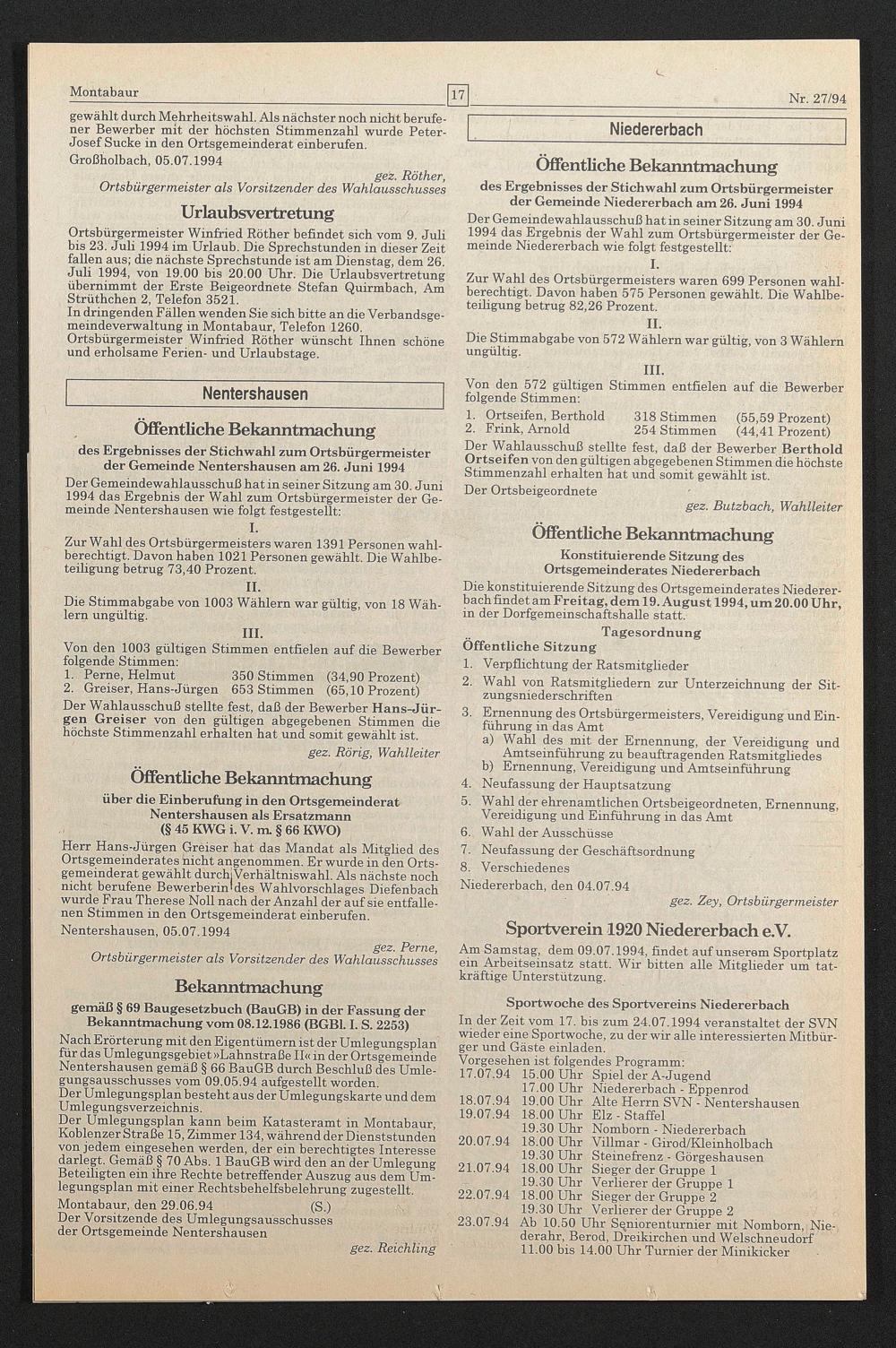 Montabaur

17

Nr. 27/94

gewählt durch Mehrheitswahl. Als nächster noch nicht berufener Bewerber mit der höchsten Stimmenzahl wurde Peter-Josef Sucke in den Ortsgemeinderat einberufen.
Großholbach, 05.07.1994

gez. Röther,
Ortsbürgermeister als Vorsitzender des Wahlausschusses

Urlaubsvertretung

Ortsbürgermeister Winfried Röther befindet sich vom 9. Juli bis 23. Juli 1994 im Urlaub. Die Sprechstunden in dieser Zeit fallen aus; die nächste Sprechstunde ist am Dienstag, dem 26. Juli 1994, von 19.00 bis 20.00 Uhr. Die Urlaubsvertretung übernimmt der Erste Beigeordnete Stefan Quirmbach, Am Strüthchen 2, Telefon 3521.
In dringenden Fällen wenden Sie sich bitte an die Verbandsgemeindeverwaltung in Montabaur, Telefon 1260.
Ortsbürgermeister Winfried Röther wünscht Ihnen schöne und erholsame Ferien- und Urlaubstage.

Nentershausen

Öffentliche Bekanntmachung

des Ergebnisses der Stichwahl zum Ortsbürgermeister der Gemeinde Nentershausen am 26. Juni 1994

Der Gemeindewahlausschuß hat in seiner Sitzung am 30. Juni 1994 das Ergebnis der Wahl zum Ortsbürgermeister der Gemeinde Nentershausen wie folgt festgestellt:

I.

Zur Wahl des Ortsbürgermeisters waren 1391 Personen wahlberechtigt. Davon haben 1021 Personen gewählt. Die Wahlbeteiligung betrug 73,40 Prozent.

II.

Die Stimmabgabe von 1003 Wählern war gültig, von 18 Wählern ungültig.

III.

Von den 1003 gültigen Stimmen entfielen auf die Bewerber folgende Stimmen:
1. Perne, Helmut 350 Stimmen (34,90 Prozent)
2. Greiser, Hans-Jürgen 653 Stimmen (65,10 Prozent)
Der Wahlausschuß stellte fest, daß der Bewerber Hans-Jürgen Greiser von den gültigen abgegebenen Stimmen die höchste Stimmenzahl erhalten hat und somit gewählt ist.

gez. Rörig, Wahlleiter

Öffentliche Bekanntmachung

über die Einberufung in den Ortsgemeinderat Nentershausen als Ersatzmann (§ 45 KWG i. V. m. § 66 KWO)

Herr Hans-Jürgen Greiser hat das Mandat als Mitglied des Ortsgemeinderates nicht angenommen. Er wurde in den Ortsgemeinderat gewählt durch Verhältniswahl. Als nächste noch nicht berufene Bewerberin des Wahlvorschlages Diefenbach wurde Frau Therese Noll nach der Anzahl der auf sie entfallenen Stimmen in den Ortsgemeinderat einberufen.
Nentershausen, 05.07.1994

gez. Perne,
Ortsbürgermeister als Vorsitzender des Wahlausschusses

Bekanntmachung

gemäß § 69 Baugesetzbuch (BauGB) in der Fassung der Bekanntmachung vom 08.12.1986 (BGBl. I. S. 2253)

Nach Erörterung mit den Eigentümern ist der Umlegungsplan für das Umlegungsgebiet »Lahnstraße II« in der Ortsgemeinde Nentershausen gemäß § 66 BauGB durch Beschluß des Umlegungsausschusses vom 09.05.94 aufgestellt worden.
Der Umlegungsplan besteht aus der Umlegungskarte und dem Umlegungsverzeichnis.
Der Umlegungsplan kann beim Katasteramt in Montabaur, Koblenzer Straße 15, Zimmer 134, während der Dienststunden von jedem eingesehen werden, der ein berechtigtes Interesse darlegt. Gemäß § 70 Abs. 1 BauGB wird den an der Umlegung Beteiligten ein ihre Rechte betreffender Auszug aus dem Umlegungsplan mit einer Rechtsbehelfsbelehrung zugestellt.
Montabaur, den 29.06.94 (S.)
Der Vorsitzende des Umlegungsausschusses
der Ortsgemeinde Nentershausen

gez. Reichling

Niedererbach

Öffentliche Bekanntmachung

des Ergebnisses der Stichwahl zum Ortsbürgermeister der Gemeinde Niedererbach am 26. Juni 1994

Der Gemeindewahlausschuß hat in seiner Sitzung am 30. Juni 1994 das Ergebnis der Wahl zum Ortsbürgermeister der Gemeinde Niedererbach wie folgt festgestellt:

I.

Zur Wahl des Ortsbürgermeisters waren 699 Personen wahlberechtigt. Davon haben 575 Personen gewählt. Die Wahlbeteiligung betrug 82,26 Prozent.

II.

Die Stimmabgabe von 572 Wählern war gültig, von 3 Wählern ungültig.

III.

Von den 572 gültigen Stimmen entfielen auf die Bewerber folgende Stimmen:
1. Ortseifen, Berthold 318 Stimmen (55,59 Prozent)
2. Frink, Arnold 254 Stimmen (44,41 Prozent)
Der Wahlausschuß stellte fest, daß der Bewerber Berthold Ortseifen von den gültigen abgegebenen Stimmen die höchste Stimmenzahl erhalten hat und somit gewählt ist.
Der Ortsbeigeordnete

gez. Butzbach, Wahlleiter

Öffentliche Bekanntmachung

Konstituierende Sitzung des Ortsgemeinderates Niedererbach

Die konstituierende Sitzung des Ortsgemeinderates Niedererbach findet am Freitag, dem 19. August 1994, um 20.00 Uhr, in der Dorfgemeinschaftshalle statt.

Tagesordnung

Öffentliche Sitzung
1. Verpflichtung der Ratsmitglieder
2. Wahl von Ratsmitgliedern zur Unterzeichnung der Sitzungsniederschriften
3. Ernennung des Ortsbürgermeisters, Vereidigung und Einführung in das Amt
a) Wahl des mit der Ernennung, der Vereidigung und Amtseinführung zu beauftragenden Ratsmitgliedes
b) Ernennung, Vereidigung und Amtseinführung
4. Neufassung der Hauptsatzung
5. Wahl der ehrenamtlichen Ortsbeigeordneten, Ernennung, Vereidigung und Einführung in das Amt
6. Wahl der Ausschüsse
7. Neufassung der Geschäftsordnung
8. Verschiedenes
Niedererbach, den 04.07.94

gez. Zey, Ortsbürgermeister

Sportverein 1920 Niedererbach e.V.

Am Samstag, dem 09.07.1994, findet auf unserem Sportplatz ein Arbeitseinsatz statt. Wir bitten alle Mitglieder um tatkräftige Unterstützung.

Sportwoche des Sportvereins Niedererbach

In der Zeit vom 17. bis zum 24.07.1994 veranstaltet der SVN wieder eine Sportwoche, zu der wir alle interessierten Mitbürger und Gäste einladen.
Vorgesehen ist folgendes Programm:
17.07.94 15.00 Uhr Spiel der A-Jugend
17.00 Uhr Niedererbach - Eppenrod
18.07.94 19.00 Uhr Alte Herrn SVN - Nentershausen
19.07.94 18.00 Uhr Elz - Staffel
19.30 Uhr Nomborn - Niedererbach
20.07.94 18.00 Uhr Villmar - Girod/Kleinholbach
19.30 Uhr Steinefrenz - Görgeshausen
21.07.94 18.00 Uhr Sieger der Gruppe 1
19.30 Uhr Verlierer der Gruppe 1
22.07.94 18.00 Uhr Sieger der Gruppe 2
19.30 Uhr Verlierer der Gruppe 2
23.07.94 Ab 10.50 Uhr Seniorenturnier mit Nomborn, Niederahr, Berod, Dreikirchen und Welschneudorf
11.00 bis 14.00 Uhr Turnier der Minikicker